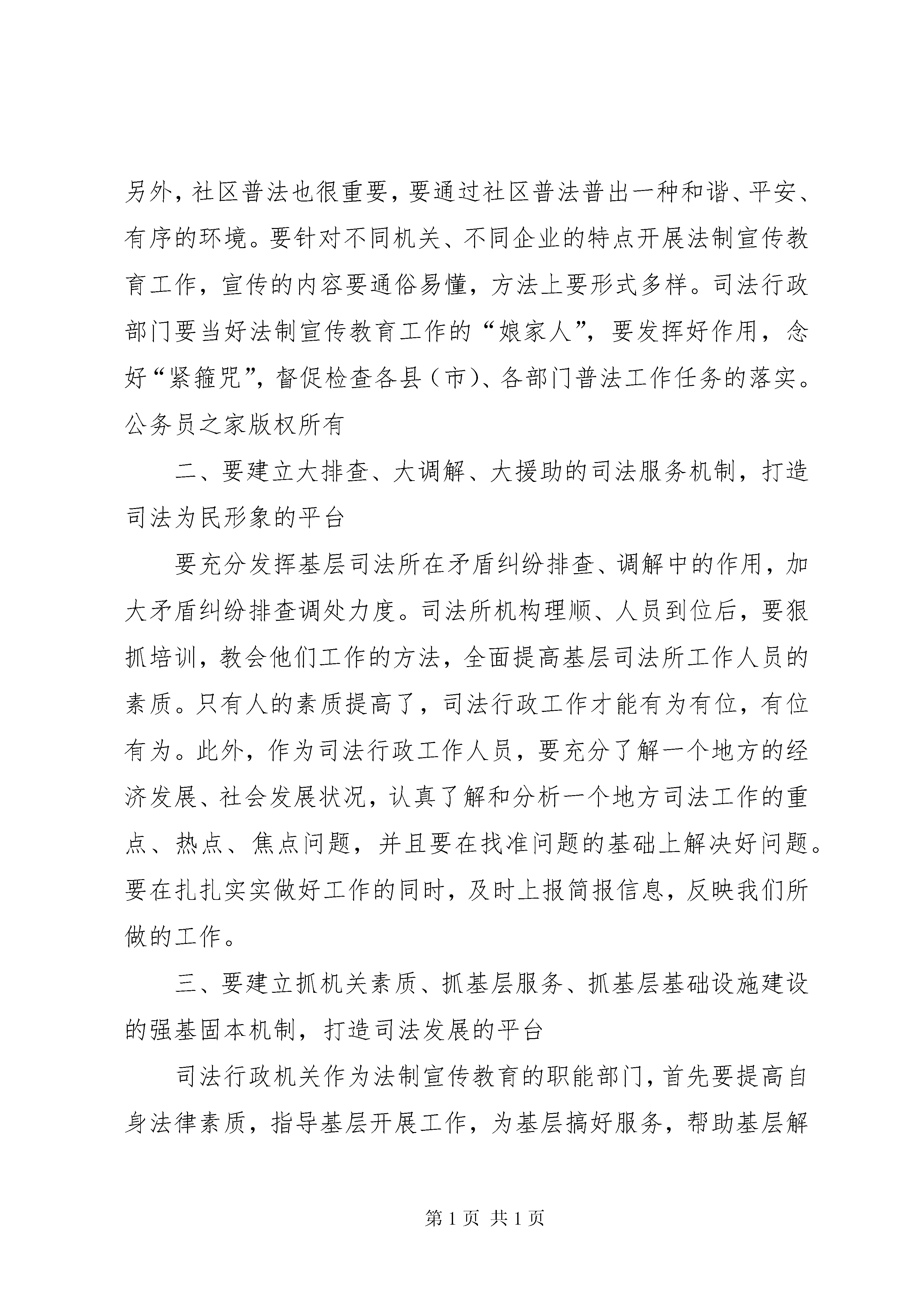 另外，社区普法也很重要，要通过社区普法普出一种和谐、平安、有序的环境。要针对不同机关、不同企业的特点开展法制宣传教育工作，宣传的内容要通俗易懂，方法上要形式多样。司法行政部门要当好法制宣传教育工作的“娘家人”，要发挥好作用，念好“紧箍咒”，督促检查各县（市）、各部门普法工作任务的落实。公务员之家版权所有

二、要建立大排查、大调解、大援助的司法服务机制，打造司法为民形象的平台

要充分发挥基层司法所在矛盾纠纷排查、调解中的作用，加大矛盾纠纷排查调处力度。司法所机构理顺、人员到位后，要狠抓培训，教会他们工作的方法，全面提高基层司法所工作人员的素质。只有人的素质提高了，司法行政工作才能有为有位，有位有为。此外，作为司法行政工作人员，要充分了解一个地方的经济发展、社会发展状况，认真了解和分析一个地方司法工作的重点、热点、焦点问题，并且要在找准问题的基础上解决好问题。要在扎扎实实做好工作的同时，及时上报简报信息，反映我们所做的工作。

三、要建立抓机关素质、抓基层服务、抓基层基础设施建设的强基固本机制，打造司法发展的平台

司法行政机关作为法制宣传教育的职能部门，首先要提高自身法律素质，指导基层开展工作，为基层搞好服务，帮助基层解

第1页 共1页